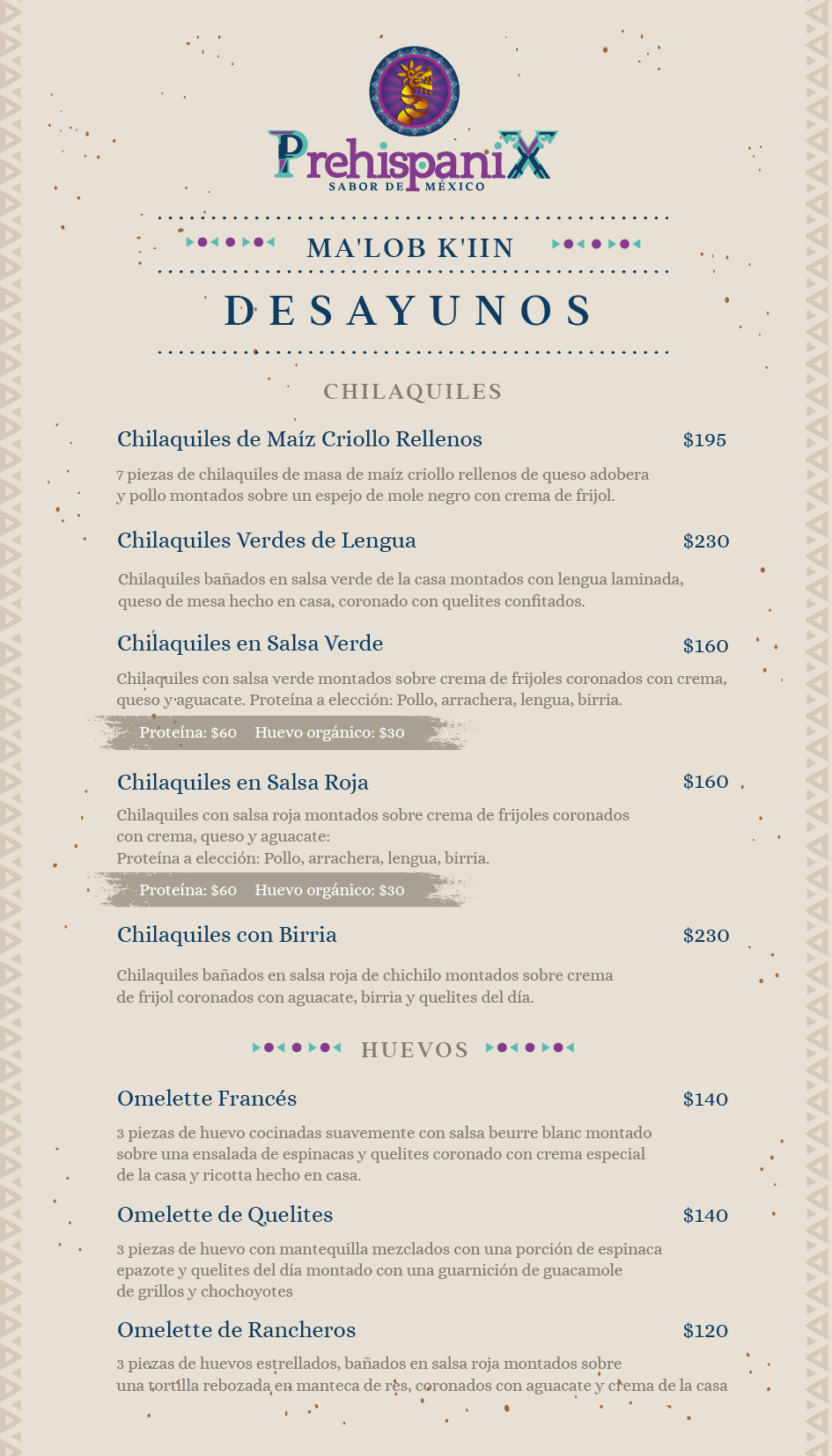 PrehispaniX
SABOR DE MÉXICO

MA'LOB K'IIN

DESAYUNOS

CHILAQUILES

Chilaquiles de Maíz Criollo Rellenos $195

7 piezas de chilaquiles de masa de maíz criollo rellenos de queso adobera y pollo montados sobre un espejo de mole negro con crema de frijol.

Chilaquiles Verdes de Lengua $230

Chilaquiles bañados en salsa verde de la casa montados con lengua laminada, queso de mesa hecho en casa, coronado con quelites confitados.

Chilaquiles en Salsa Verde $160

Chilaquiles con salsa verde montados sobre crema de frijoles coronados con crema, queso y aguacate. Proteína a elección: Pollo, arrachera, lengua, birria.

Proteína: $60 Huevo orgánico: $30

Chilaquiles en Salsa Roja $160

Chilaquiles con salsa roja montados sobre crema de frijoles coronados con crema, queso y aguacate:
Proteína a elección: Pollo, arrachera, lengua, birria.

Proteína: $60 Huevo orgánico: $30

Chilaquiles con Birria $230

Chilaquiles bañados en salsa roja de chichilo montados sobre crema de frijol coronados con aguacate, birria y quelites del día.

HUEVOS

Omelette Francés $140

3 piezas de huevo cocinadas suavemente con salsa beurre blanc montado sobre una ensalada de espinacas y quelites coronado con crema especial de la casa y ricotta hecho en casa.

Omelette de Quelites $140

3 piezas de huevo con mantequilla mezclados con una porción de espinaca epazote y quelites del día montado con una guarnición de guacamole de grillos y chochoyotes

Omelette de Rancheros $120

3 piezas de huevos estrellados, bañados en salsa roja montados sobre una tortilla rebozada en manteca de res, coronados con aguacate y crema de la casa